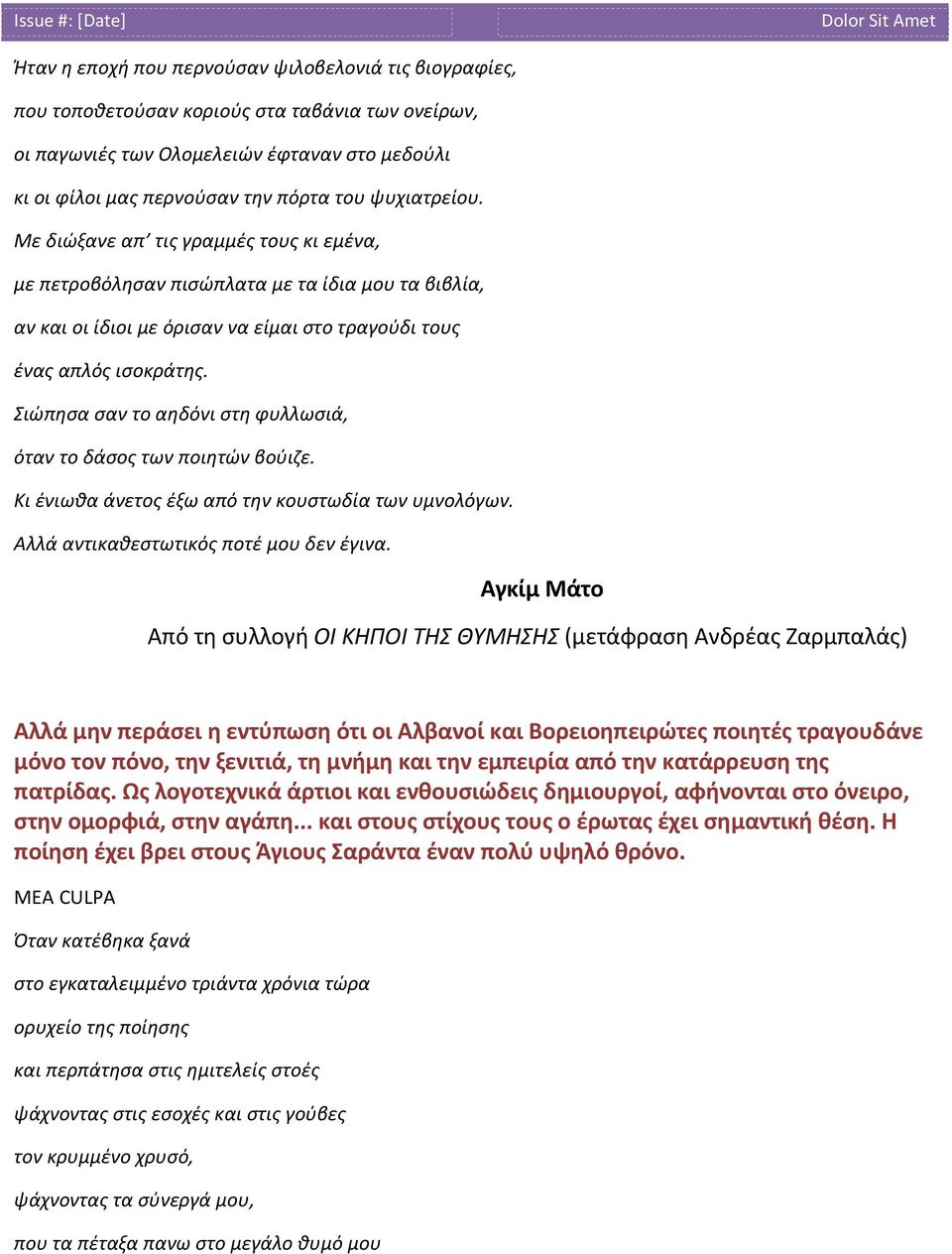 Issue #: [Date] Dolor Sit Amet

Ήταν η εποχή που περνούσαν ψιλοβελονιά τις βιογραφίες,

που τοποθετούσαν κοριούς στα ταβάνια των ονείρων,

οι παγωνιές των Ολομελειών έφταναν στο μεδούλι

κι οι φίλοι μας περνούσαν την πόρτα του ψυχιατρείου.

Με διώξανε απ' τις γραμμές τους κι εμένα,

με πετροβόλησαν πισώπλατα με τα ίδια μου τα βιβλία,

αν και οι ίδιοι με όρισαν να είμαι στο τραγούδι τους

ένας απλός ισοκράτης.

Σιώπησα σαν το αηδόνι στη φυλλωσιά,

όταν το δάσος των ποιητών βούιζε.

Κι ένιωθα άνετος έξω από την κουστωδία των υμνολόγων.

Αλλά αντικαθεστωτικός ποτέ μου δεν έγινα.

Αγκίμ Μάτο

Από τη συλλογή ΟΙ ΚΗΠΟΙ ΤΗΣ ΘΥΜΗΣΗΣ (μετάφραση Ανδρέας Ζαρμπαλάς)

Αλλά μην περάσει η εντύπωση ότι οι Αλβανοί και Βορειοηπειρώτες ποιητές τραγουδάνε μόνο τον πόνο, την ξενιτιά, τη μνήμη και την εμπειρία από την κατάρρευση της πατρίδας. Ως λογοτεχνικά άρτιοι και ενθουσιώδεις δημιουργοί, αφήνονται στο όνειρο, στην ομορφιά, στην αγάπη... και στους στίχους τους ο έρωτας έχει σημαντική θέση. Η ποίηση έχει βρει στους Άγιους Σαράντα έναν πολύ υψηλό θρόνο.

MEA CULPA

Όταν κατέβηκα ξανά

στο εγκαταλειμμένο τριάντα χρόνια τώρα

ορυχείο της ποίησης

και περπάτησα στις ημιτελείς στοές

ψάχνοντας στις εσοχές και στις γούβες

τον κρυμμένο χρυσό,

ψάχνοντας τα σύνεργά μου,

που τα πέταξα πανω στο μεγάλο θυμό μου